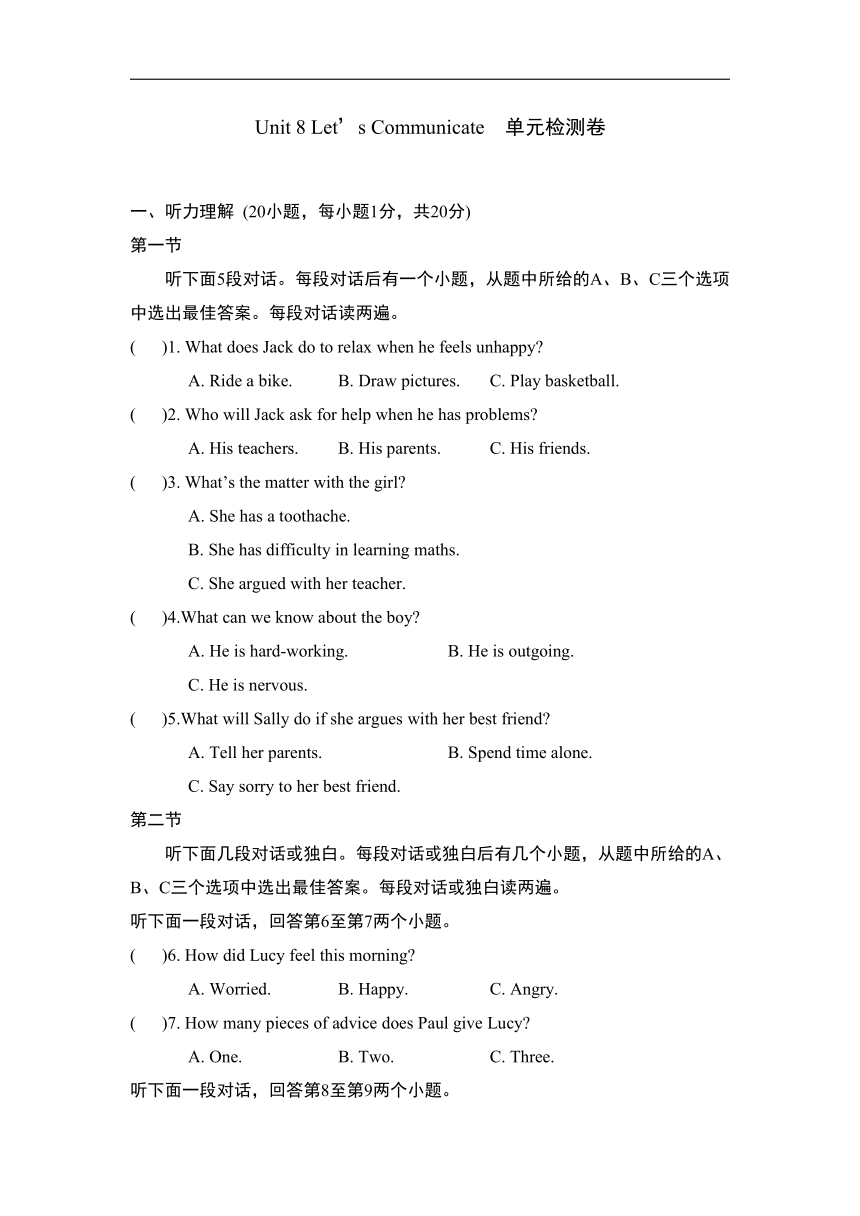 Unit 8 Let’s Communicate　单元检测卷

一、听力理解 (20小题，每小题1分，共20分)

第一节

听下面5段对话。每段对话后有一个小题，从题中所给的A、B、C三个选项中选出最佳答案。每段对话读两遍。

(　　)1. What does Jack do to relax when he feels unhappy?

A. Ride a bike.　　B. Draw pictures.　　C. Play basketball.

(　　)2. Who will Jack ask for help when he has problems?

A. His teachers.　　B. His parents.　　C. His friends.

(　　)3. What’s the matter with the girl?

A. She has a toothache.

B. She has difficulty in learning maths.

C. She argued with her teacher.

(　　)4.What can we know about the boy?

A. He is hard-working.　　B. He is outgoing.

C. He is nervous.

(　　)5.What will Sally do if she argues with her best friend?

A. Tell her parents.　　B. Spend time alone.

C. Say sorry to her best friend.

第二节

听下面几段对话或独白。每段对话或独白后有几个小题，从题中所给的A、B、C三个选项中选出最佳答案。每段对话或独白读两遍。

听下面一段对话，回答第6至第7两个小题。

(　　)6. How did Lucy feel this morning?

A. Worried.　　B. Happy.　　C. Angry.

(　　)7. How many pieces of advice does Paul give Lucy?

A. One.　　B. Two.　　C. Three.

听下面一段对话，回答第8至第9两个小题。